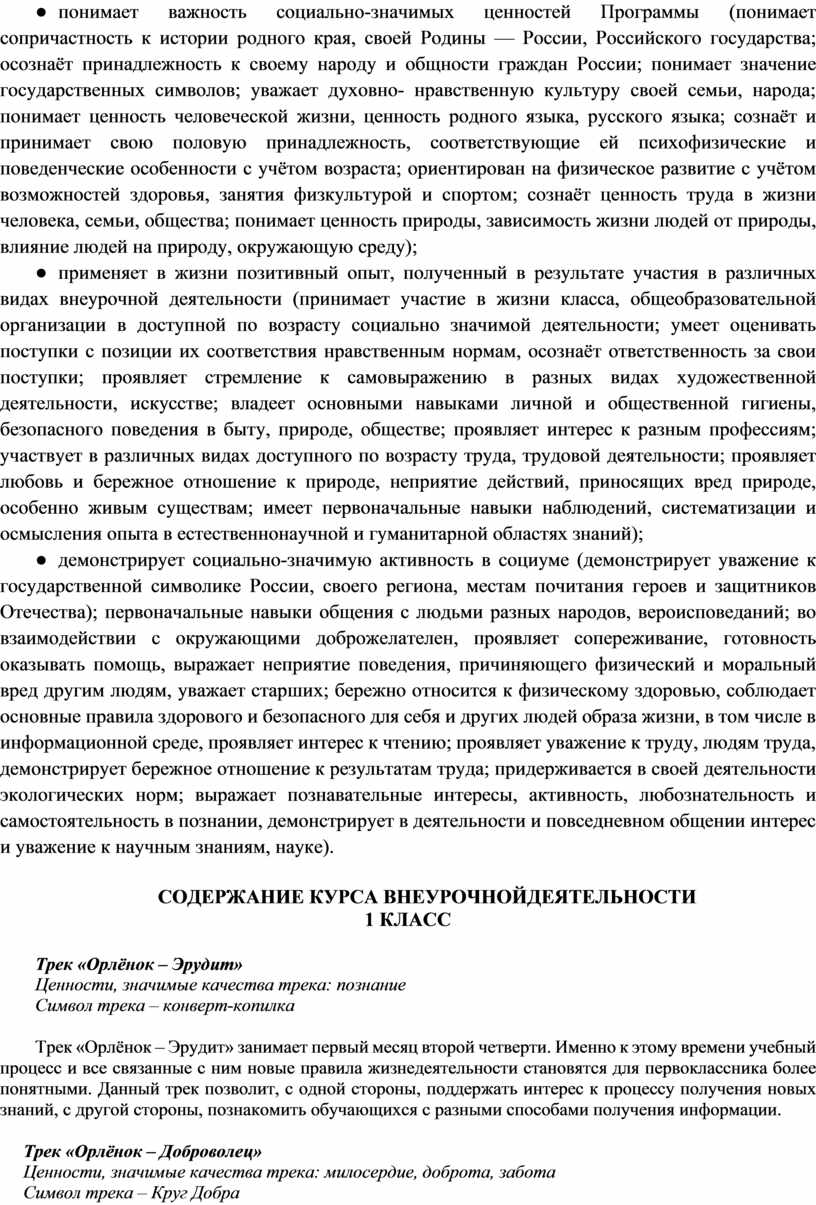 ● понимает важность социально-значимых ценностей Программы (понимает сопричастность к истории родного края, своей Родины — России, Российского государства; осознаёт принадлежность к своему народу и общности граждан России; понимает значение государственных символов; уважает духовно- нравственную культуру своей семьи, народа; понимает ценность человеческой жизни, ценность родного языка, русского языка; сознаёт и принимает свою половую принадлежность, соответствующие ей психофизические и поведенческие особенности с учётом возраста; ориентирован на физическое развитие с учётом возможностей здоровья, занятия физкультурой и спортом; сознаёт ценность труда в жизни человека, семьи, общества; понимает ценность природы, зависимость жизни людей от природы, влияние людей на природу, окружающую среду);

● применяет в жизни позитивный опыт, полученный в результате участия в различных видах внеурочной деятельности (принимает участие в жизни класса, общеобразовательной организации в доступной по возрасту социально значимой деятельности; умеет оценивать поступки с позиции их соответствия нравственным нормам, осознаёт ответственность за свои поступки; проявляет стремление к самовыражению в разных видах художественной деятельности, искусстве; владеет основными навыками личной и общественной гигиены, безопасного поведения в быту, природе, обществе; проявляет интерес к разным профессиям; участвует в различных видах доступного по возрасту труда, трудовой деятельности; проявляет любовь и бережное отношение к природе, неприятие действий, приносящих вред природе, особенно живым существам; имеет первоначальные навыки наблюдений, систематизации и осмысления опыта в естественнонаучной и гуманитарной областях знаний);

● демонстрирует социально-значимую активность в социуме (демонстрирует уважение к государственной символике России, своего региона, местам почитания героев и защитников Отечества); первоначальные навыки общения с людьми разных народов, вероисповеданий; во взаимодействии с окружающими доброжелателен, проявляет сопереживание, готовность оказывать помощь, выражает неприятие поведения, причиняющего физический и моральный вред другим людям, уважает старших; бережно относится к физическому здоровью, соблюдает основные правила здорового и безопасного для себя и других людей образа жизни, в том числе в информационной среде, проявляет интерес к чтению; проявляет уважение к труду, людям труда, демонстрирует бережное отношение к результатам труда; придерживается в своей деятельности экологических норм; выражает познавательные интересы, активность, любознательность и самостоятельность в познании, демонстрирует в деятельности и повседневном общении интерес и уважение к научным знаниям, науке).

СОДЕРЖАНИЕ КУРСА ВНЕУРОЧНОЙДЕЯТЕЛЬНОСТИ
1 КЛАСС

Трек «Орлёнок – Эрудит»
Ценности, значимые качества трека: познание
Символ трека – конверт-копилка

Трек «Орлёнок – Эрудит» занимает первый месяц второй четверти. Именно к этому времени учебный процесс и все связанные с ним новые правила жизнедеятельности становятся для первоклассника более понятными. Данный трек позволит, с одной стороны, поддержать интерес к процессу получения новых знаний, с другой стороны, познакомить обучающихся с разными способами получения информации.

Трек «Орлёнок – Доброволец»
Ценности, значимые качества трека: милосердие, доброта, забота
Символ трека – Круг Добра